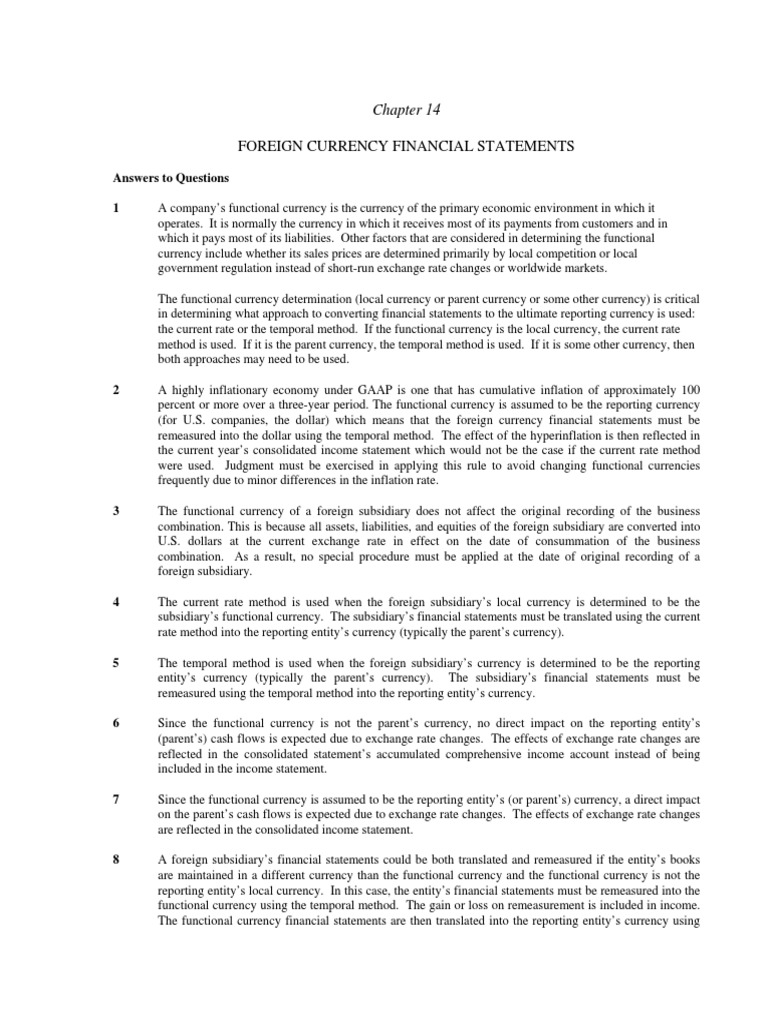 Chapter 14

FOREIGN CURRENCY FINANCIAL STATEMENTS

Answers to Questions

1 A company's functional currency is the currency of the primary economic environment in which it operates. It is normally the currency in which it receives most of its payments from customers and in which it pays most of its liabilities. Other factors that are considered in determining the functional currency include whether its sales prices are determined primarily by local competition or local government regulation instead of short-run exchange rate changes or worldwide markets.

The functional currency determination (local currency or parent currency or some other currency) is critical in determining what approach to converting financial statements to the ultimate reporting currency is used: the current rate or the temporal method. If the functional currency is the local currency, the current rate method is used. If it is the parent currency, the temporal method is used. If it is some other currency, then both approaches may need to be used.

2 A highly inflationary economy under GAAP is one that has cumulative inflation of approximately 100 percent or more over a three-year period. The functional currency is assumed to be the reporting currency (for U.S. companies, the dollar) which means that the foreign currency financial statements must be remeasured into the dollar using the temporal method. The effect of the hyperinflation is then reflected in the current year's consolidated income statement which would not be the case if the current rate method were used. Judgment must be exercised in applying this rule to avoid changing functional currencies frequently due to minor differences in the inflation rate.

3 The functional currency of a foreign subsidiary does not affect the original recording of the business combination. This is because all assets, liabilities, and equities of the foreign subsidiary are converted into U.S. dollars at the current exchange rate in effect on the date of consummation of the business combination. As a result, no special procedure must be applied at the date of original recording of a foreign subsidiary.

4 The current rate method is used when the foreign subsidiary's local currency is determined to be the subsidiary's functional currency. The subsidiary's financial statements must be translated using the current rate method into the reporting entity's currency (typically the parent's currency).

5 The temporal method is used when the foreign subsidiary's currency is determined to be the reporting entity's currency (typically the parent's currency). The subsidiary's financial statements must be remeasured using the temporal method into the reporting entity's currency.

6 Since the functional currency is not the parent's currency, no direct impact on the reporting entity's (parent's) cash flows is expected due to exchange rate changes. The effects of exchange rate changes are reflected in the consolidated statement's accumulated comprehensive income account instead of being included in the income statement.

7 Since the functional currency is assumed to be the reporting entity's (or parent's) currency, a direct impact on the parent's cash flows is expected due to exchange rate changes. The effects of exchange rate changes are reflected in the consolidated income statement.

8 A foreign subsidiary's financial statements could be both translated and remeasured if the entity's books are maintained in a different currency than the functional currency and the functional currency is not the reporting entity's local currency. In this case, the entity's financial statements must be remeasured into the functional currency using the temporal method. The gain or loss on remeasurement is included in income. The functional currency financial statements are then translated into the reporting entity's currency using